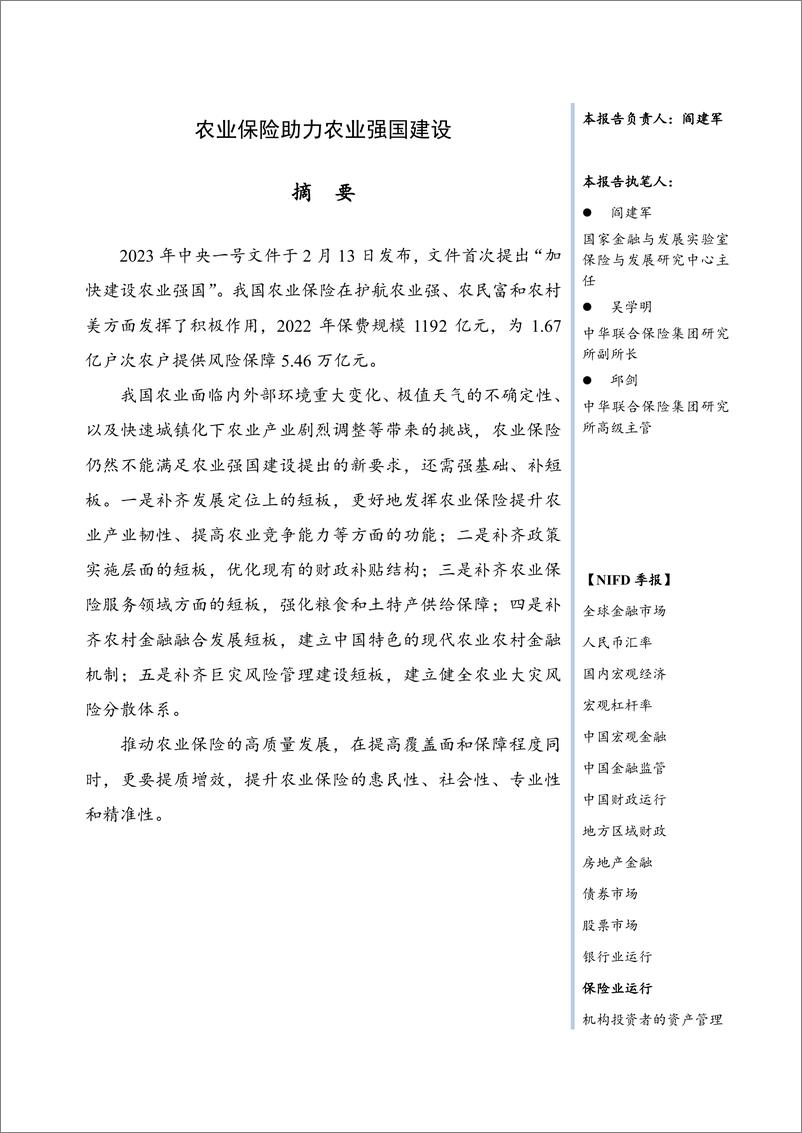 农业保险助力农业强国建设

摘　要

2023 年中央一号文件于 2 月 13 日发布，文件首次提出“加快建设农业强国”。我国农业保险在护航农业强、农民富和农村美方面发挥了积极作用，2022 年保费规模 1192 亿元，为 1.67 亿户次农户提供风险保障 5.46 万亿元。

我国农业面临内外部环境重大变化、极值天气的不确定性、以及快速城镇化下农业产业剧烈调整等带来的挑战，农业保险仍然不能满足农业强国建设提出的新要求，还需强基础、补短板。一是补齐发展定位上的短板，更好地发挥农业保险提升农业产业韧性、提高农业竞争能力等方面的功能；二是补齐政策实施层面的短板，优化现有的财政补贴结构；三是补齐农业保险服务领域方面的短板，强化粮食和土特产供给保障；四是补齐农村金融融合发展短板，建立中国特色的现代农业农村金融机制；五是补齐巨灾风险管理建设短板，建立健全农业大灾风险分散体系。

推动农业保险的高质量发展，在提高覆盖面和保障程度同时，更要提质增效，提升农业保险的惠民性、社会性、专业性和精准性。

本报告负责人：阎建军

本报告执笔人：

● 阎建军
国家金融与发展实验室保险与发展研究中心主任

● 吴学明
中华联合保险集团研究所副所长

● 邱剑
中华联合保险集团研究所高级主管

【NIFD 季报】
全球金融市场
人民币汇率
国内宏观经济
宏观杠杆率
中国宏观金融
中国金融监管
中国财政运行
地方区域财政
房地产金融
债券市场
股票市场
银行业运行
保险业运行
机构投资者的资产管理